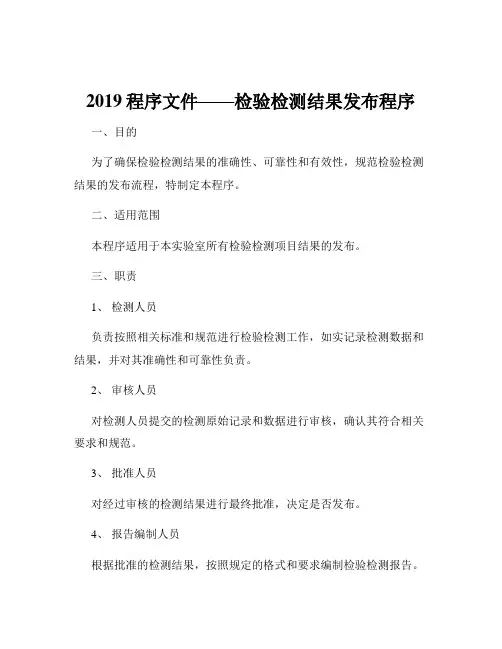 2019 程序文件——检验检测结果发布程序

一、目的

为了确保检验检测结果的准确性、可靠性和有效性，规范检验检测结果的发布流程，特制定本程序。

二、适用范围

本程序适用于本实验室所有检验检测项目结果的发布。

三、职责

1、 检测人员

负责按照相关标准和规范进行检验检测工作，如实记录检测数据和结果，并对其准确性和可靠性负责。

2、 审核人员

对检测人员提交的检测原始记录和数据进行审核，确认其符合相关要求和规范。

3、 批准人员

对经过审核的检测结果进行最终批准，决定是否发布。

4、 报告编制人员

根据批准的检测结果，按照规定的格式和要求编制检验检测报告。